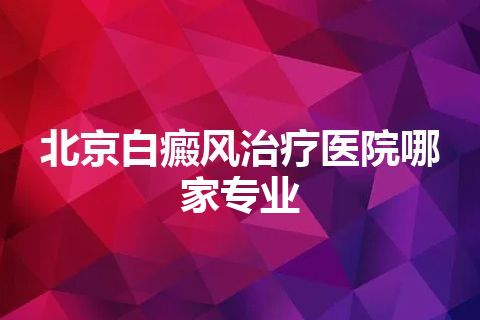 北京白癜风治疗医院哪家专业